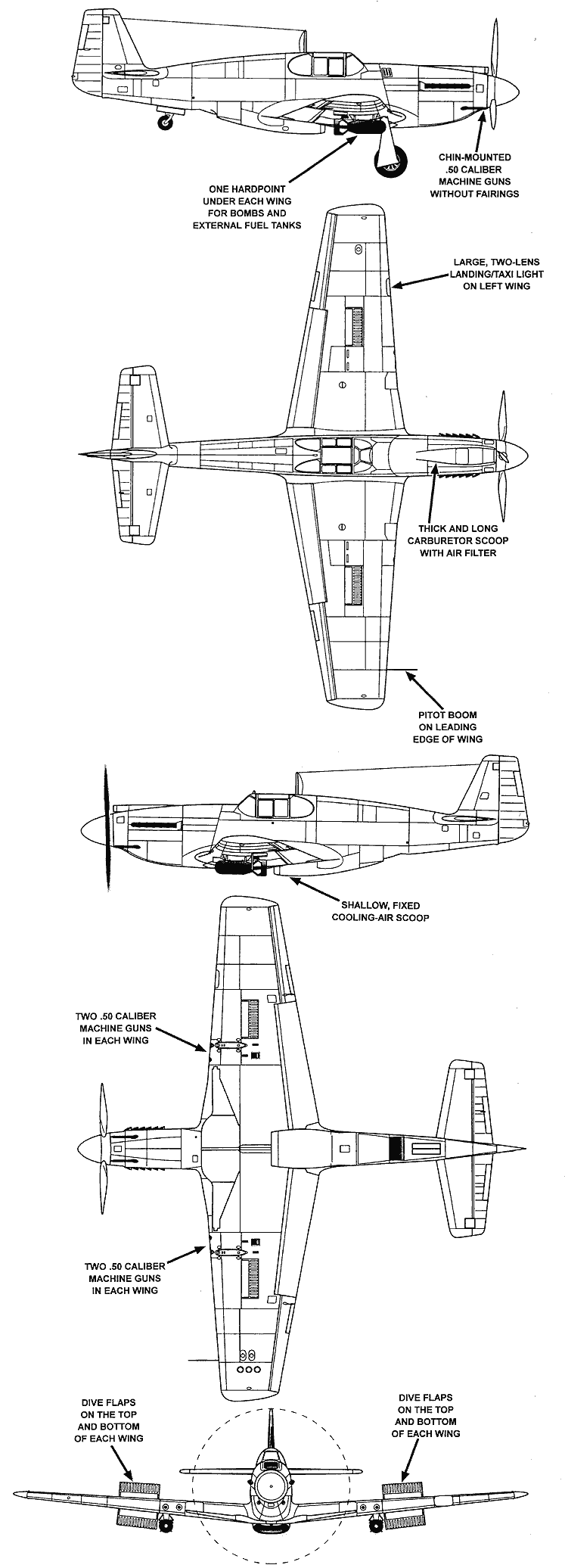 CHIN-MOUNTED .50 CALIBER MACHINE GUNS WITHOUT FAIRINGS

ONE HARDPOINT UNDER EACH WING FOR BOMBS AND EXTERNAL FUEL TANKS

LARGE, TWO-LENS LANDING/TAXI LIGHT ON LEFT WING

THICK AND LONG CARBURETOR SCOOP WITH AIR FILTER

PITOT BOOM ON LEADING EDGE OF WING

SHALLOW, FIXED COOLING-AIR SCOOP

TWO .50 CALIBER MACHINE GUNS IN EACH WING

TWO .50 CALIBER MACHINE GUNS IN EACH WING

DIVE FLAPS ON THE TOP AND BOTTOM OF EACH WING

DIVE FLAPS ON THE TOP AND BOTTOM OF EACH WING